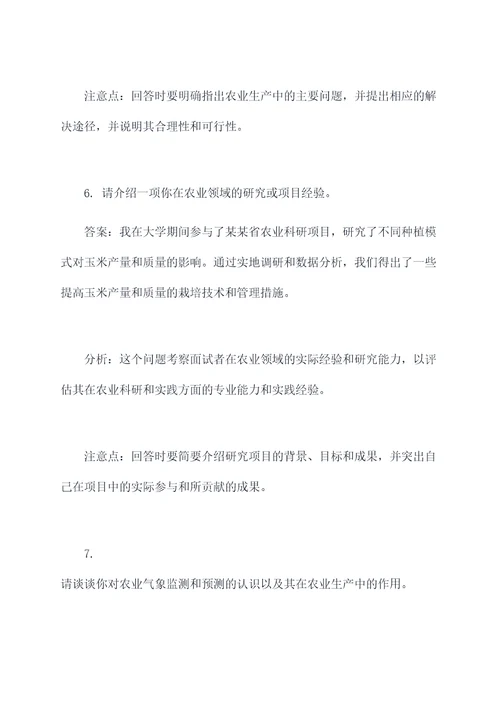 注意点：回答时要明确指出农业生产中的主要问题，并提出相应的解决途径，并说明其合理性和可行性。

6. 请介绍一项你在农业领域的研究或项目经验。

答案：我在大学期间参与了某某省农业科研项目，研究了不同种植模式对玉米产量和质量的影响。通过实地调研和数据分析，我们得出了一些提高玉米产量和质量的栽培技术和管理措施。

分析：这个问题考察面试者在农业领域的实际经验和研究能力，以评估其在农业科研和实践方面的专业能力和实践经验。

注意点：回答时要简要介绍研究项目的背景、目标和成果，并突出自己在项目中的实际参与和所贡献的成果。

7.

请谈谈你对农业气象监测和预测的认识以及其在农业生产中的作用。